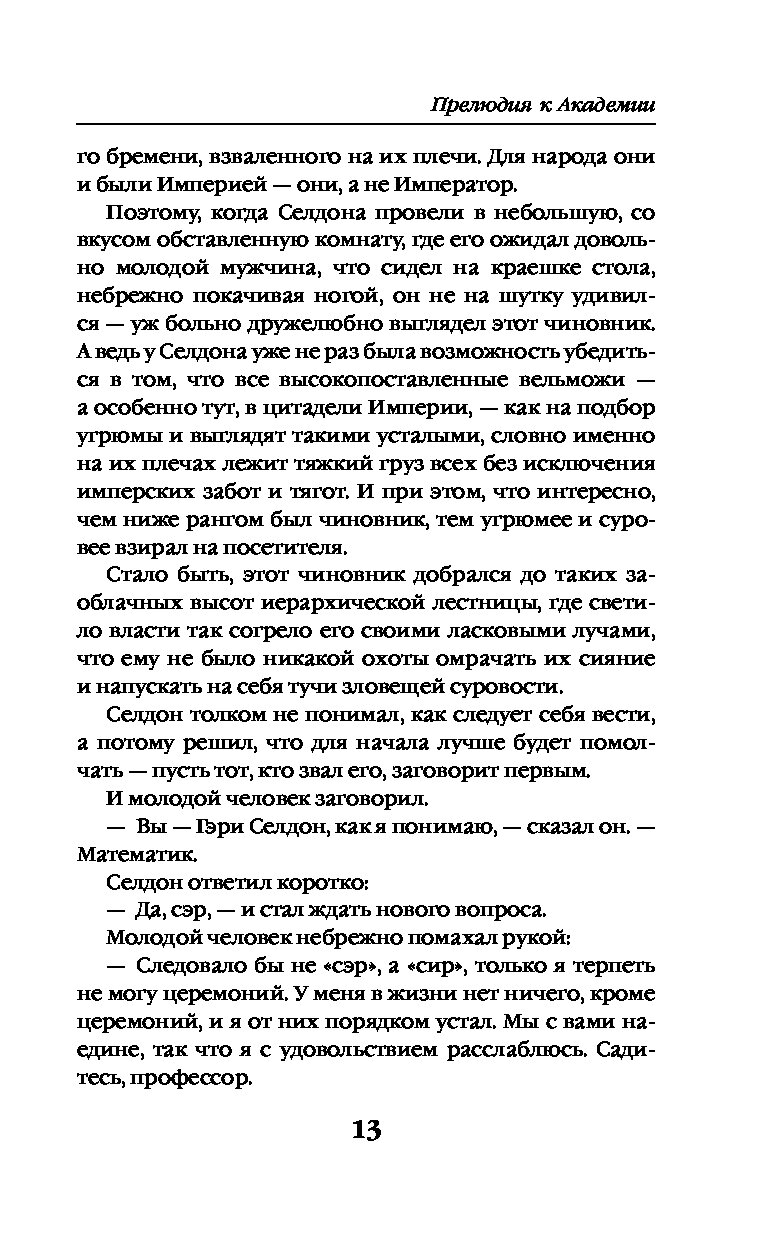 Прелюдия к Академии

го бремени, взваленного на их плечи. Для народа они и были Империей — они, а не Император.

Поэтому, когда Селдона провели в небольшую, со вкусом обставленную комнату, где его ожидал довольно молодой мужчина, что сидел на краешке стола, небрежно покачивая ногой, он не на шутку удивился — уж больно дружелюбно выглядел этот чиновник. А ведь у Селдона уже не раз была возможность убедиться в том, что все высокопоставленные вельможи — а особенно тут, в цитадели Империи, — как на подбор угрюмы и выглядят такими усталыми, словно именно на их плечах лежит тяжкий груз всех без исключения имперских забот и тягот. И при этом, что интересно, чем ниже рангом был чиновник, тем угрюмее и суровее взирал на посетителя.

Стало быть, этот чиновник добрался до таких заоблачных высот иерархической лестницы, где светило власти так согрело его своими ласковыми лучами, что ему не было никакой охоты омрачать их сияние и напускать на себя тучи зловещей суровости.

Селдон толком не понимал, как следует себя вести, а потому решил, что для начала лучше будет помолчать — пусть тот, кто звал его, заговорит первым.

И молодой человек заговорил.

— Вы — Гэри Селдон, как я понимаю, — сказал он. — Математик.

Селдон ответил коротко:

— Да, сэр, — и стал ждать нового вопроса.

Молодой человек небрежно помахал рукой:

— Следовало бы не «сэр», а «сир», только я терпеть не могу церемоний. У меня в жизни нет ничего, кроме церемоний, и я от них порядком устал. Мы с вами наедине, так что я с удовольствием расслаблюсь. Садитесь, профессор.

13